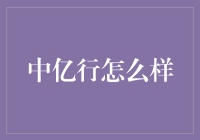 中亿行怎么样